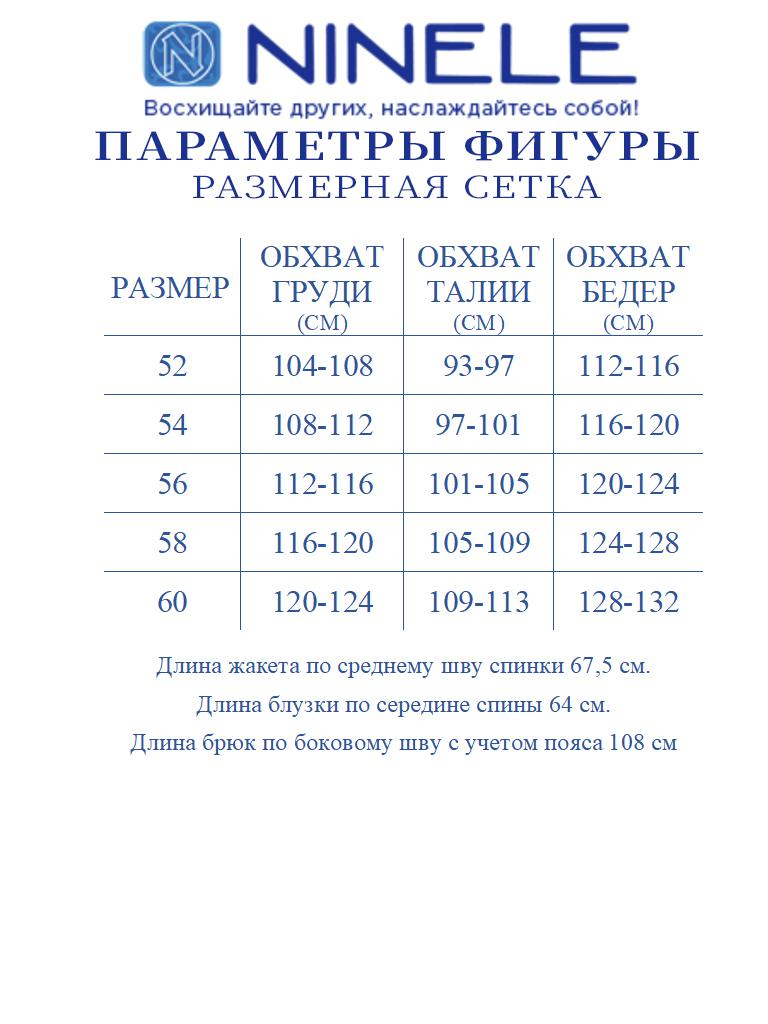 NINELE
Восхищайте других, наслаждайтесь собой!

ПАРАМЕТРЫ ФИГУРЫ
РАЗМЕРНАЯ СЕТКА

| РАЗМЕР | ОБХВАТ ГРУДИ (СМ) | ОБХВАТ ТАЛИИ (СМ) | ОБХВАТ БЕДЕР (СМ) |
|---|---|---|---|
| 52 | 104-108 | 93-97 | 112-116 |
| 54 | 108-112 | 97-101 | 116-120 |
| 56 | 112-116 | 101-105 | 120-124 |
| 58 | 116-120 | 105-109 | 124-128 |
| 60 | 120-124 | 109-113 | 128-132 |

Длина жакета по среднему шву спинки 67,5 см.

Длина блузки по середине спины 64 см.

Длина брюк по боковому шву с учетом пояса 108 см